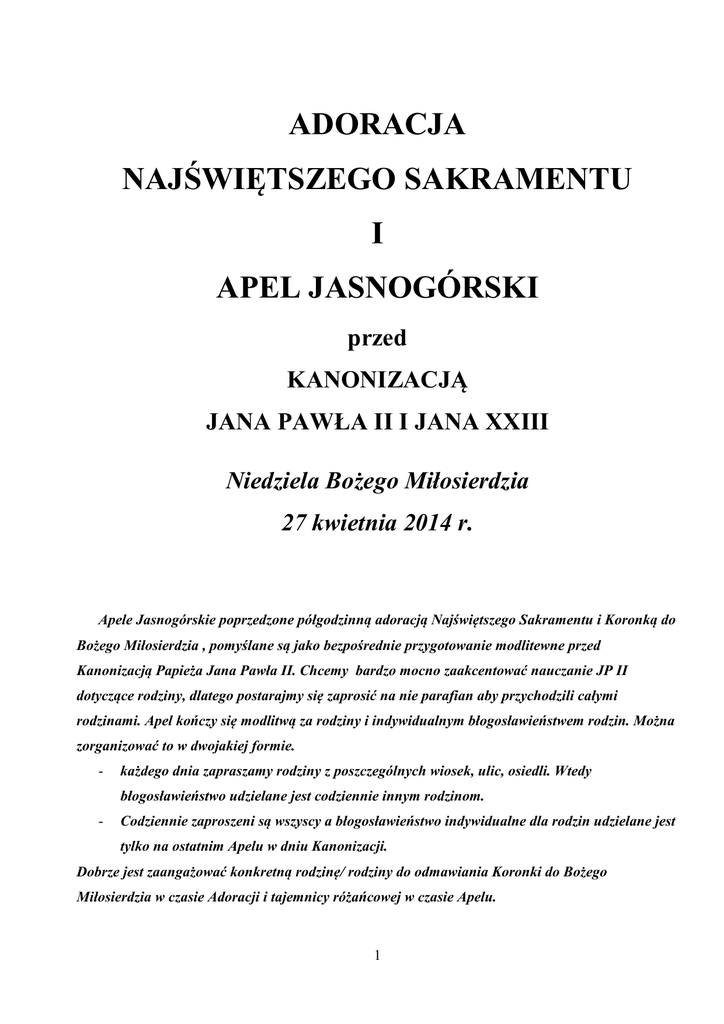 ADORACJA
NAJŚWIĘTSZEGO SAKRAMENTU
I
APEL JASNOGÓRSKI

przed

KANONIZACJĄ
JANA PAWŁA II I JANA XXIII

Niedziela Bożego Miłosierdzia
27 kwietnia 2014 r.

Apele Jasnogórskie poprzedzone półgodzinną adoracją Najświętszego Sakramentu i Koronką do Bożego Miłosierdzia , pomyślane są jako bezpośrednie przygotowanie modlitewne przed Kanonizacją Papieża Jana Pawła II. Chcemy bardzo mocno zaakcentować nauczanie JP II dotyczące rodziny, dlatego postarajmy się zaprosić na nie parafian aby przychodzili całymi rodzinami. Apel kończy się modlitwą za rodziny i indywidualnym błogosławieństwem rodzin. Można zorganizować to w dwojakiej formie.

- każdego dnia zapraszamy rodziny z poszczególnych wiosek, ulic, osiedli. Wtedy błogosławieństwo udzielane jest codziennie innym rodzinom.
- Codziennie zaproszeni są wszyscy a błogosławieństwo indywidualne dla rodzin udzielane jest tylko na ostatnim Apelu w dniu Kanonizacji.

Dobrze jest zaangażować konkretną rodzinę/ rodziny do odmawiania Koronki do Bożego Miłosierdzia w czasie Adoracji i tajemnicy różańcowej w czasie Apelu.

1